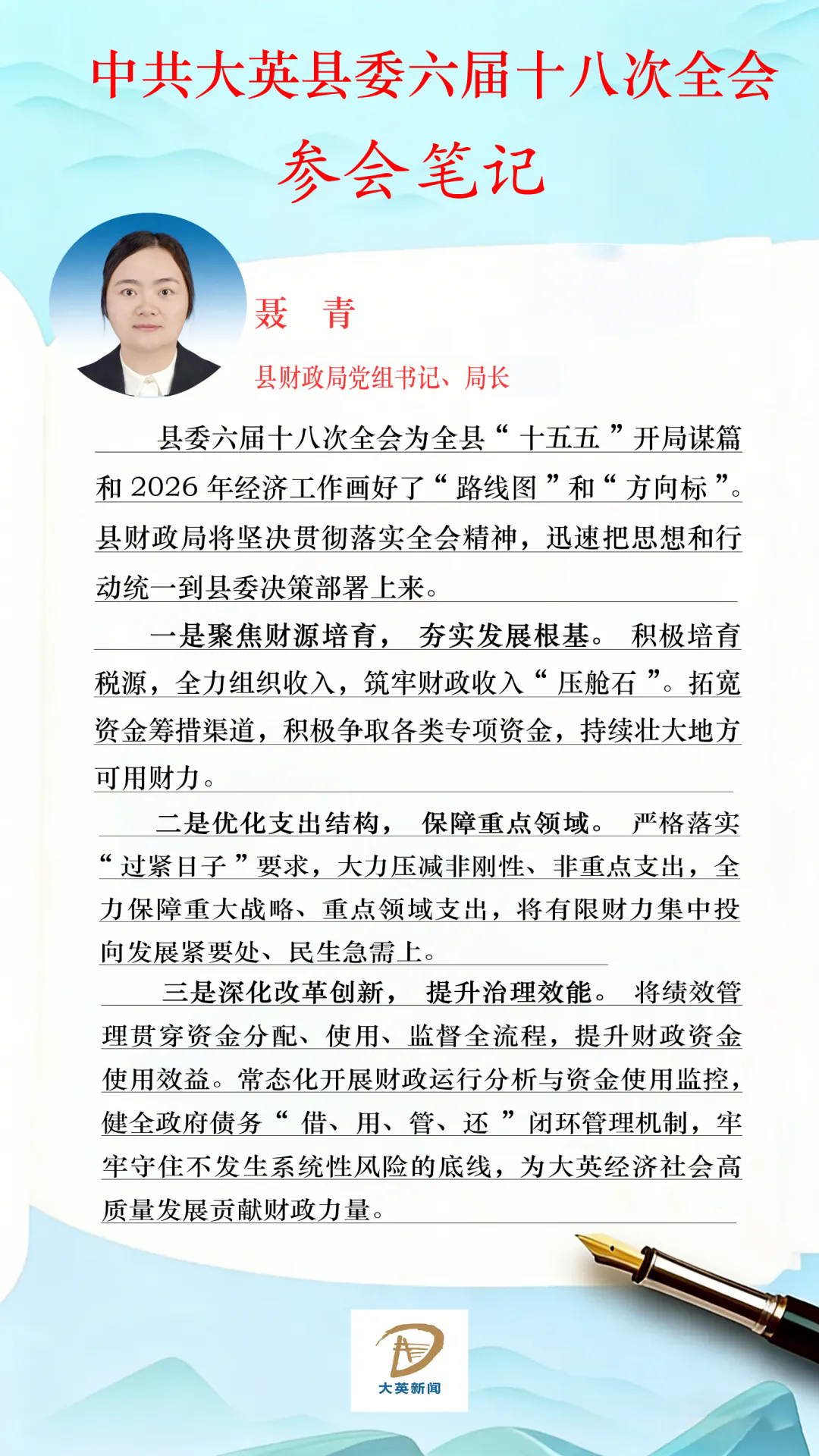 中共大英县委六届十八次全会

参会笔记

聂　青

县财政局党组书记、局长

县委六届十八次全会为全县“十五五”开局谋篇和 2026 年经济工作画好了“路线图”和“方向标”。县财政局将坚决贯彻落实全会精神，迅速把思想和行动统一到县委决策部署上来。

一是聚焦财源培育，夯实发展根基。积极培育税源，全力组织收入，筑牢财政收入“压舱石”。拓宽资金筹措渠道，积极争取各类专项资金，持续壮大地方可用财力。

二是优化支出结构，保障重点领域。严格落实“过紧日子”要求，大力压减非刚性、非重点支出，全力保障重大战略、重点领域支出，将有限财力集中投向发展紧要处、民生急需上。

三是深化改革创新，提升治理效能。将绩效管理贯穿资金分配、使用、监督全流程，提升财政资金使用效益。常态化开展财政运行分析与资金使用监控，健全政府债务“借、用、管、还”闭环管理机制，牢牢守住不发生系统性风险的底线，为大英经济社会高质量发展贡献财政力量。

大英新闻